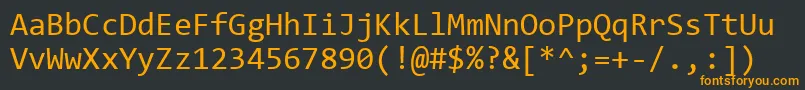 AaBbCcDdEeFfGgHhIiJjKkLlMmNnOoPpQqRrSsTtUu
VvWwXxYyZz1234567890(!@#$%?&[*^;=+-/.,:])

fontsforyou.com